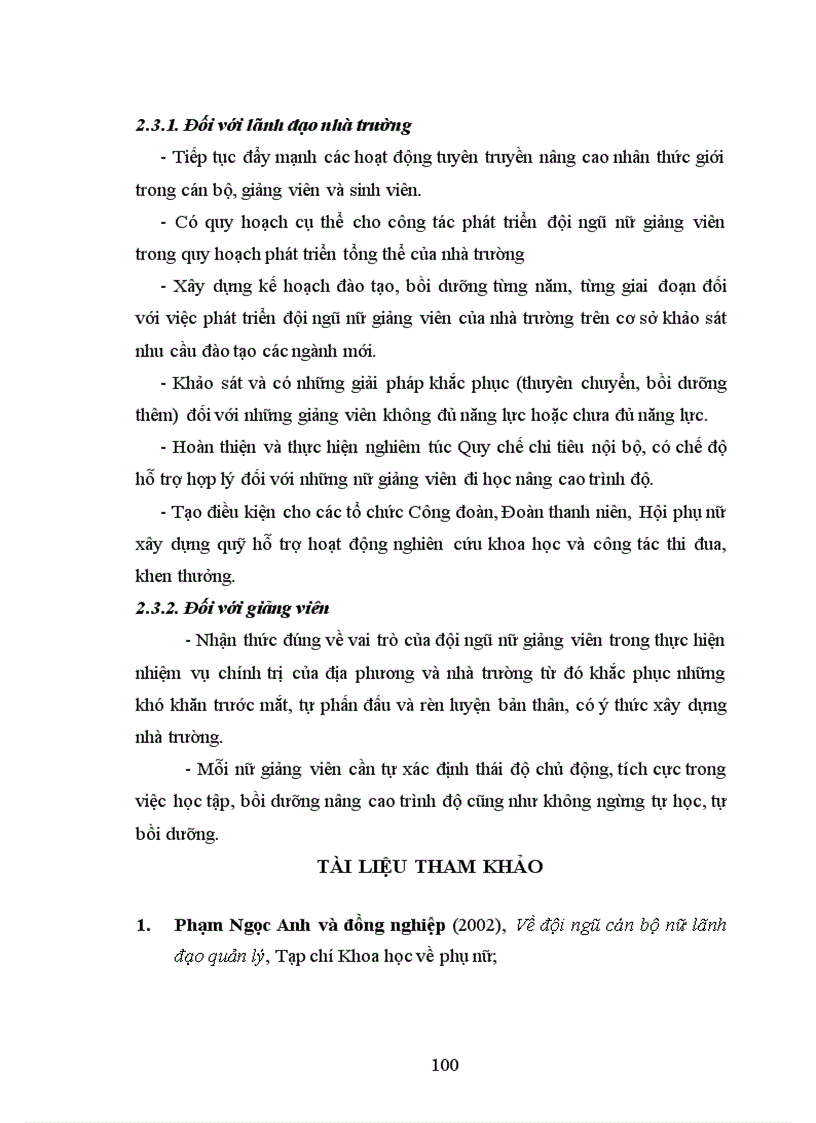 2.3.1. Đối với lãnh đạo nhà trường

- Tiếp tục đẩy mạnh các hoạt động tuyên truyền nâng cao nhân thức giới trong cán bộ, giảng viên và sinh viên.

- Có quy hoạch cụ thể cho công tác phát triển đội ngũ nữ giảng viên trong quy hoạch phát triển tổng thể của nhà trường

- Xây dựng kế hoạch đào tạo, bồi dưỡng từng năm, từng giai đoạn đối với việc phát triển đội ngũ nữ giảng viên của nhà trường trên cơ sở khảo sát nhu cầu đào tạo các ngành mới.

- Khảo sát và có những giải pháp khắc phục (thuyên chuyển, bồi dưỡng thêm) đối với những giảng viên không đủ năng lực hoặc chưa đủ năng lực.

- Hoàn thiện và thực hiện nghiêm túc Quy chế chi tiêu nội bộ, có chế độ hỗ trợ hợp lý đối với những nữ giảng viên đi học nâng cao trình độ.

- Tạo điều kiện cho các tổ chức Công đoàn, Đoàn thanh niên, Hội phụ nữ xây dựng quỹ hỗ trợ hoạt động nghiên cứu khoa học và công tác thi đua, khen thưởng.

2.3.2. Đối với giảng viên

- Nhận thức đúng về vai trò của đội ngũ nữ giảng viên trong thực hiện nhiệm vụ chính trị của địa phương và nhà trường từ đó khắc phục những khó khăn trước mắt, tự phấn đấu và rèn luyện bản thân, có ý thức xây dựng nhà trường.

- Mỗi nữ giảng viên cần tự xác định thái độ chủ động, tích cực trong việc học tập, bồi dưỡng nâng cao trình độ cũng như không ngừng tự học, tự bồi dưỡng.

TÀI LIỆU THAM KHẢO

1. Phạm Ngọc Anh và đồng nghiệp (2002), Về đội ngũ cán bộ nữ lãnh đạo quản lý, Tạp chí Khoa học về phụ nữ;

100